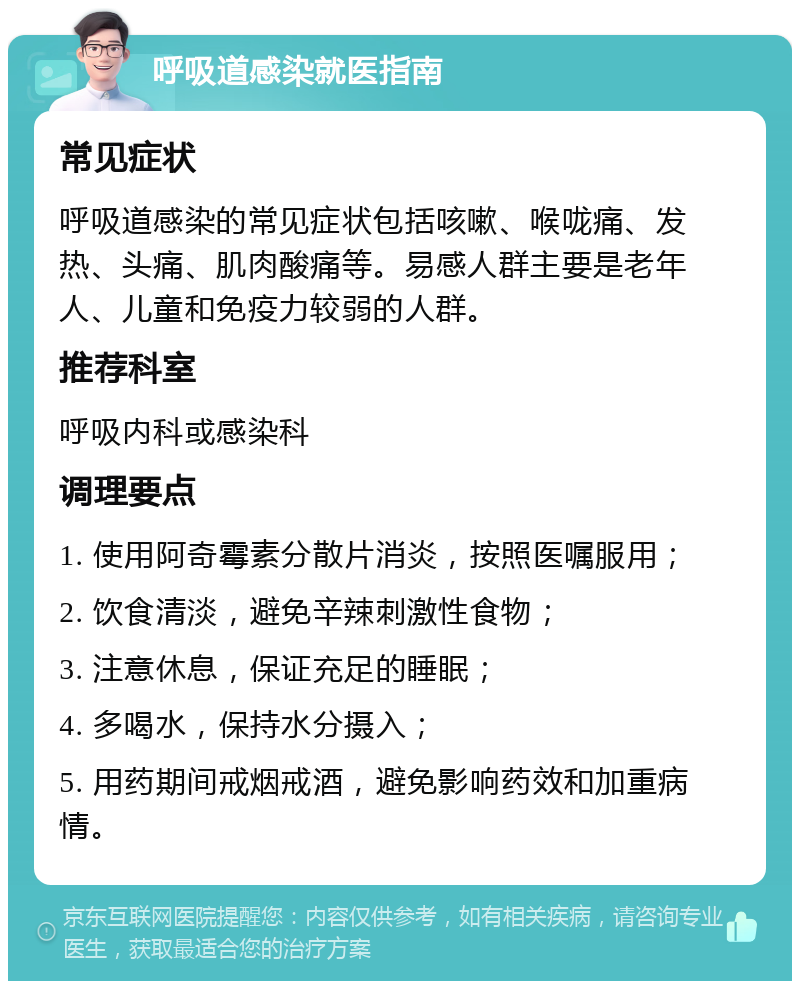 呼吸道感染就医指南

常见症状

呼吸道感染的常见症状包括咳嗽、喉咙痛、发热、头痛、肌肉酸痛等。易感人群主要是老年人、儿童和免疫力较弱的人群。

推荐科室

呼吸内科或感染科

调理要点

1. 使用阿奇霉素分散片消炎，按照医嘱服用；

2. 饮食清淡，避免辛辣刺激性食物；

3. 注意休息，保证充足的睡眠；

4. 多喝水，保持水分摄入；

5. 用药期间戒烟戒酒，避免影响药效和加重病情。

京东互联网医院提醒您：内容仅供参考，如有相关疾病，请咨询专业医生，获取最适合您的治疗方案